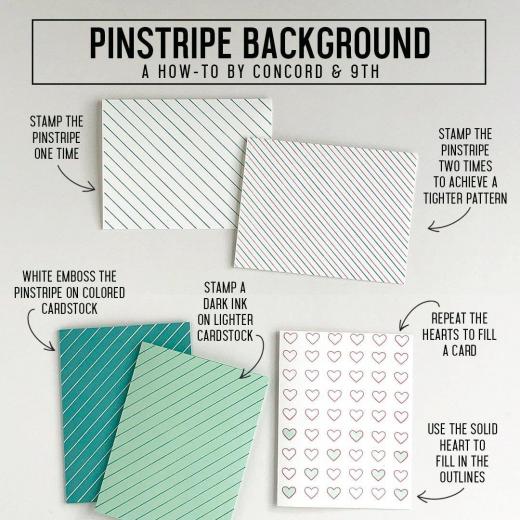 PINSTRIPE BACKGROUND
A HOW-TO BY CONCORD & 9TH

STAMP THE
PINSTRIPE
ONE TIME

STAMP THE
PINSTRIPE
TWO TIMES
TO ACHIEVE A
TIGHTER PATTERN

WHITE EMBOSS THE
PINSTRIPE ON COLORED
CARDSTOCK

STAMP A
DARK INK
ON LIGHTER
CARDSTOCK

REPEAT THE
HEARTS TO FILL
A CARD

USE THE SOLID
HEART TO
FILL IN THE
OUTLINES